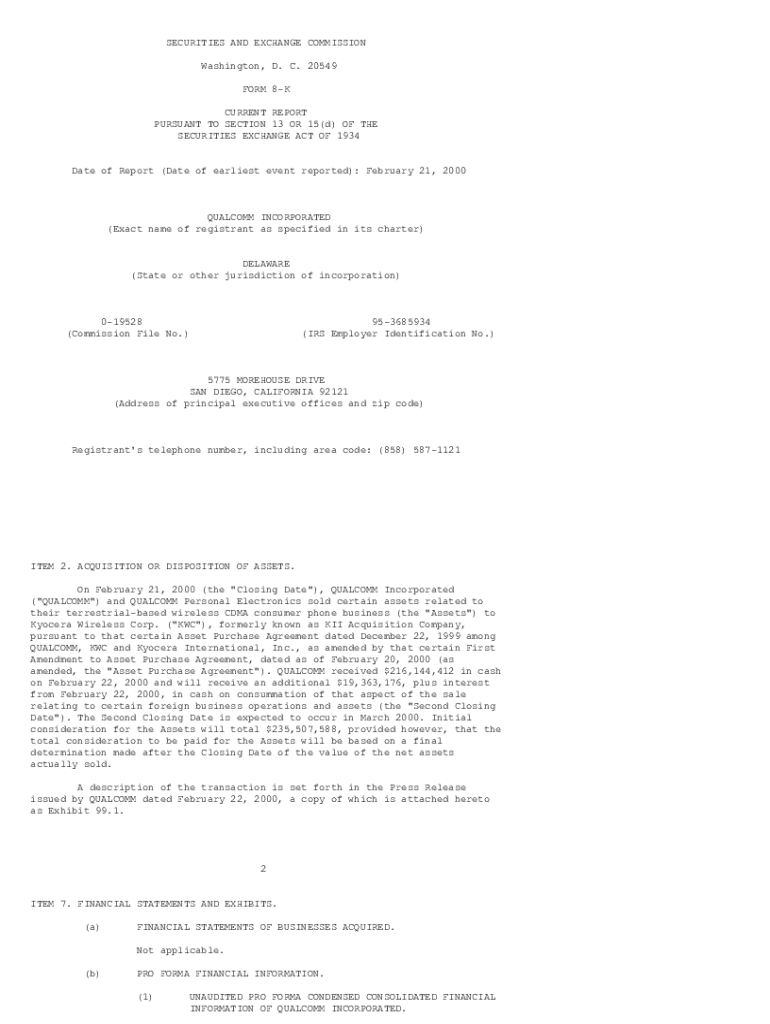 SECURITIES AND EXCHANGE COMMISSION

Washington, D. C. 20549

FORM 8-K

CURRENT REPORT
PURSUANT TO SECTION 13 OR 15(d) OF THE
SECURITIES EXCHANGE ACT OF 1934

Date of Report (Date of earliest event reported): February 21, 2000

QUALCOMM INCORPORATED
(Exact name of registrant as specified in its charter)

DELAWARE
(State or other jurisdiction of incorporation)

0-19528
(Commission File No.)

95-3685934
(IRS Employer Identification No.)

5775 MOREHOUSE DRIVE
SAN DIEGO, CALIFORNIA 92121
(Address of principal executive offices and zip code)

Registrant's telephone number, including area code: (858) 587-1121

ITEM 2. ACQUISITION OR DISPOSITION OF ASSETS.

On February 21, 2000 (the "Closing Date"), QUALCOMM Incorporated ("QUALCOMM") and QUALCOMM Personal Electronics sold certain assets related to their terrestrial-based wireless CDMA consumer phone business (the "Assets") to Kyocera Wireless Corp. ("KWC"), formerly known as KII Acquisition Company, pursuant to that certain Asset Purchase Agreement dated December 22, 1999 among QUALCOMM, KWC and Kyocera International, Inc., as amended by that certain First Amendment to Asset Purchase Agreement, dated as of February 20, 2000 (as amended, the "Asset Purchase Agreement"). QUALCOMM received $216,144,412 in cash on February 22, 2000 and will receive an additional $19,363,176, plus interest from February 22, 2000, in cash on consummation of that aspect of the sale relating to certain foreign business operations and assets (the "Second Closing Date"). The Second Closing Date is expected to occur in March 2000. Initial consideration for the Assets will total $235,507,588, provided however, that the total consideration to be paid for the Assets will be based on a final determination made after the Closing Date of the value of the net assets actually sold.

A description of the transaction is set forth in the Press Release issued by QUALCOMM dated February 22, 2000, a copy of which is attached hereto as Exhibit 99.1.

2

ITEM 7. FINANCIAL STATEMENTS AND EXHIBITS.

(a) FINANCIAL STATEMENTS OF BUSINESSES ACQUIRED.

Not applicable.

(b) PRO FORMA FINANCIAL INFORMATION.

(1) UNAUDITED PRO FORMA CONDENSED CONSOLIDATED FINANCIAL INFORMATION OF QUALCOMM INCORPORATED.